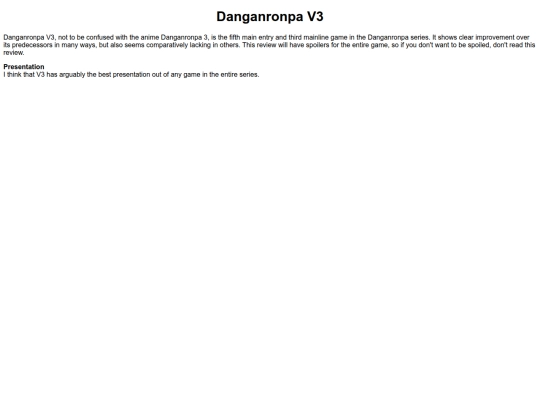 Danganronpa V3

Danganronpa V3, not to be confused with the anime Danganronpa 3, is the fifth main entry and third mainline game in the Danganronpa series. It shows clear improvement over its predecessors in many ways, but also seems comparatively lacking in others. This review will have spoilers for the entire game, so if you don't want to be spoiled, don't read this review.

Presentation
I think that V3 has arguably the best presentation out of any game in the entire series.